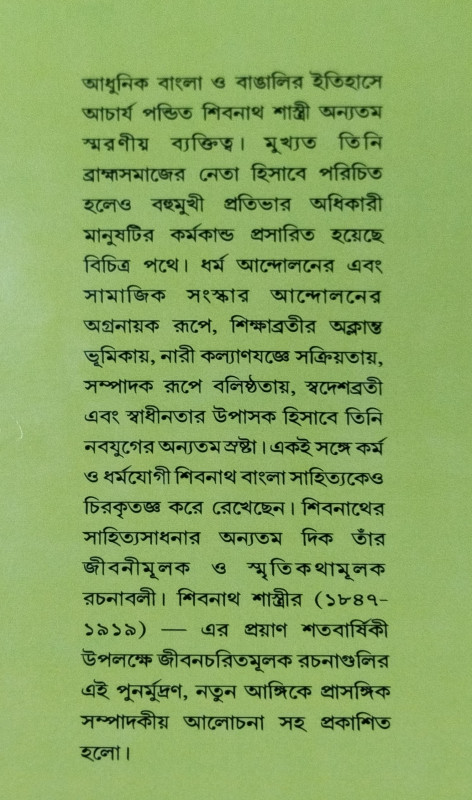 আধুনিক বাংলা ও বাঙালির ইতিহাসে আচার্য পন্ডিত শিবনাথ শাস্ত্রী অন্যতম স্মরণীয় ব্যক্তিত্ব। মুখ্যত তিনি ব্রাহ্মসমাজের নেতা হিসাবে পরিচিত হলেও বহুমুখী প্রতিভার অধিকারী মানুষটির কর্মকান্ড প্রসারিত হয়েছে বিচিত্র পথে। ধর্ম আন্দোলনের এবং সামাজিক সংস্কার আন্দোলনের অগ্রনায়ক রূপে, শিক্ষাব্রতীর অক্লান্ত ভূমিকায়, নারী কল্যাণযজ্ঞে সক্রিয়তায়, সম্পাদক রূপে বলিষ্ঠতায়, স্বদেশব্রতী এবং স্বাধীনতার উপাসক হিসাবে তিনি নবযুগের অন্যতম স্রষ্টা। একই সঙ্গে কর্ম ও ধর্মযোগী শিবনাথ বাংলা সাহিত্যকেও চিরকৃতজ্ঞ করে রেখেছেন। শিবনাথের সাহিত্যসাধনার অন্যতম দিক তাঁর জীবনীমূলক ও স্মৃতিকথামূলক রচনাবলী। শিবনাথ শাস্ত্রীর (১৮৪৭-১৯১৯) — এর প্রয়াণ শতবার্ষিকী উপলক্ষে জীবনচরিতমূলক রচনাগুলির এই পুনর্মুদ্রণ, নতুন আঙ্গিকে প্রাসঙ্গিক সম্পাদকীয় আলোচনা সহ প্রকাশিত হলো।